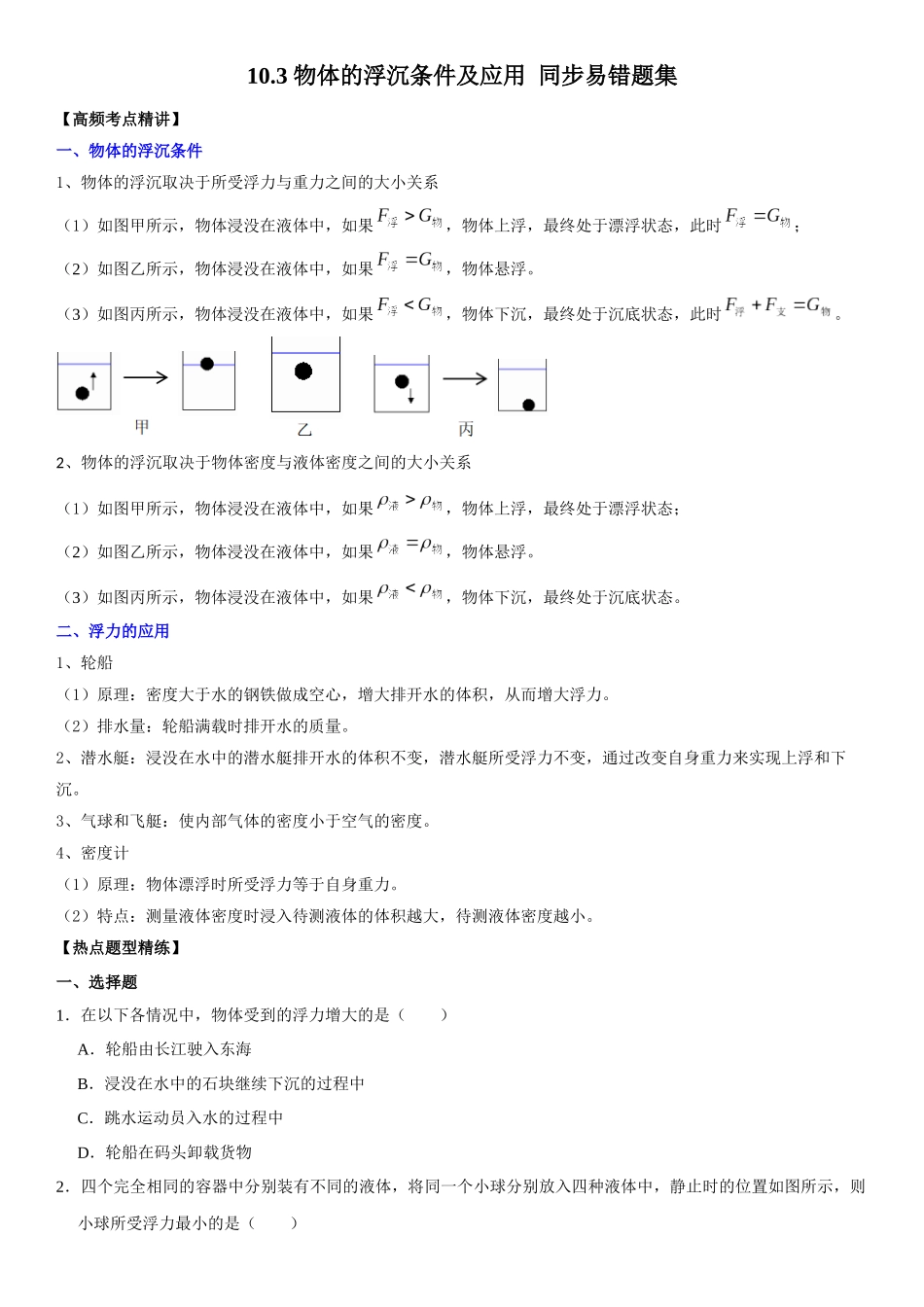 10.3 物体的浮沉条件及应用 同步易错题集

【高频考点精讲】

一、物体的浮沉条件

1、物体的浮沉取决于所受浮力与重力之间的大小关系

（1）如图甲所示，物体浸没在液体中，如果$F_{浮}>G_{物}$，物体上浮，最终处于漂浮状态，此时$F_{浮}=G_{物}$；

（2）如图乙所示，物体浸没在液体中，如果$F_{浮}=G_{物}$，物体悬浮。

（3）如图丙所示，物体浸没在液体中，如果$F_{浮}<G_{物}$，物体下沉，最终处于沉底状态，此时$F_{浮}+F_{支}=G_{物}$。

甲 乙 丙

2、物体的浮沉取决于物体密度与液体密度之间的大小关系

（1）如图甲所示，物体浸没在液体中，如果$\rho_{液}>\rho_{物}$，物体上浮，最终处于漂浮状态；

（2）如图乙所示，物体浸没在液体中，如果$\rho_{液}=\rho_{物}$，物体悬浮。

（3）如图丙所示，物体浸没在液体中，如果$\rho_{液}<\rho_{物}$，物体下沉，最终处于沉底状态。

二、浮力的应用

1、轮船

（1）原理：密度大于水的钢铁做成空心，增大排开水的体积，从而增大浮力。

（2）排水量：轮船满载时排开水的质量。

2、潜水艇：浸没在水中的潜水艇排开水的体积不变，潜水艇所受浮力不变，通过改变自身重力来实现上浮和下沉。

3、气球和飞艇：使内部气体的密度小于空气的密度。

4、密度计

（1）原理：物体漂浮时所受浮力等于自身重力。

（2）特点：测量液体密度时浸入待测液体的体积越大，待测液体密度越小。

【热点题型精练】

一、选择题

1．在以下各情况中，物体受到的浮力增大的是（　　）

A．轮船由长江驶入东海

B．浸没在水中的石块继续下沉的过程中

C．跳水运动员入水的过程中

D．轮船在码头卸载货物

2．四个完全相同的容器中分别装有不同的液体，将同一个小球分别放入四种液体中，静止时的位置如图所示，则小球所受浮力最小的是（　　）